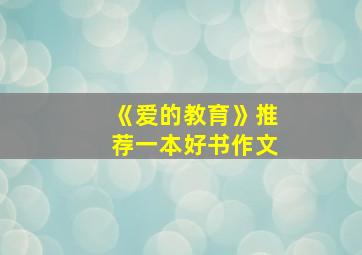 《爱的教育》推荐一本好书作文